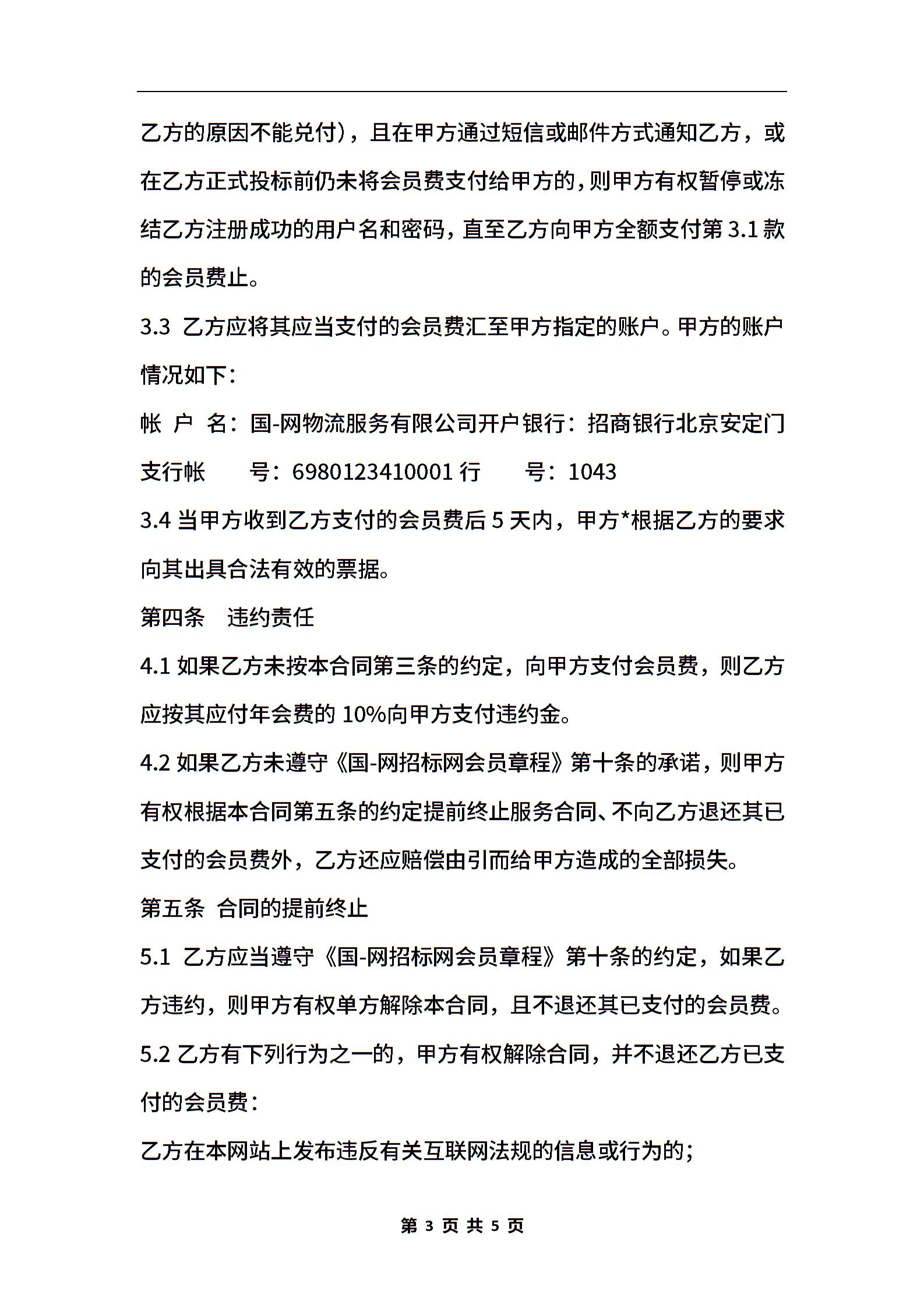 乙方的原因不能兑付），且在甲方通过短信或邮件方式通知乙方，或在乙方正式投标前仍未将会员费支付给甲方的，则甲方有权暂停或冻结乙方注册成功的用户名和密码，直至乙方向甲方全额支付第 3.1 款的会员费止。

3.3 乙方应将其应当支付的会员费汇至甲方指定的账户。甲方的账户情况如下：

帐 户 名：国-网物流服务有限公司开户银行：招商银行北京安定门支行帐　　号：6980123410001 行　　号：1043

3.4 当甲方收到乙方支付的会员费后 5 天内，甲方*根据乙方的要求向其出具合法有效的票据。

第四条　违约责任

4.1 如果乙方未按本合同第三条的约定，向甲方支付会员费，则乙方应按其应付年会费的 10%向甲方支付违约金。

4.2 如果乙方未遵守《国-网招标网会员章程》第十条的承诺，则甲方有权根据本合同第五条的约定提前终止服务合同、不向乙方退还其已支付的会员费外，乙方还应赔偿由引而给甲方造成的全部损失。

第五条 合同的提前终止

5.1 乙方应当遵守《国-网招标网会员章程》第十条的约定，如果乙方违约，则甲方有权单方解除本合同，且不退还其已支付的会员费。

5.2 乙方有下列行为之一的，甲方有权解除合同，并不退还乙方已支付的会员费：

乙方在本网站上发布违反有关互联网法规的信息或行为的；

第 3 页 共 5 页